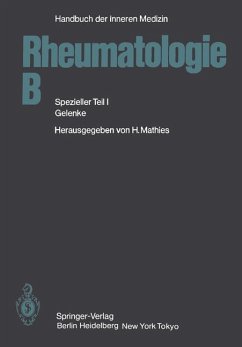 Handbuch der inneren Medizin

Rheumatologie B

Spezieller Teil I
Gelenke

Herausgegeben von H. Mathies

Springer-Verlag
Berlin Heidelberg New York Tokyo